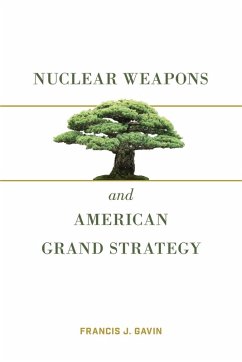 NUCLEAR WEAPONS

and

AMERICAN
GRAND STRATEGY

FRANCIS J. GAVIN